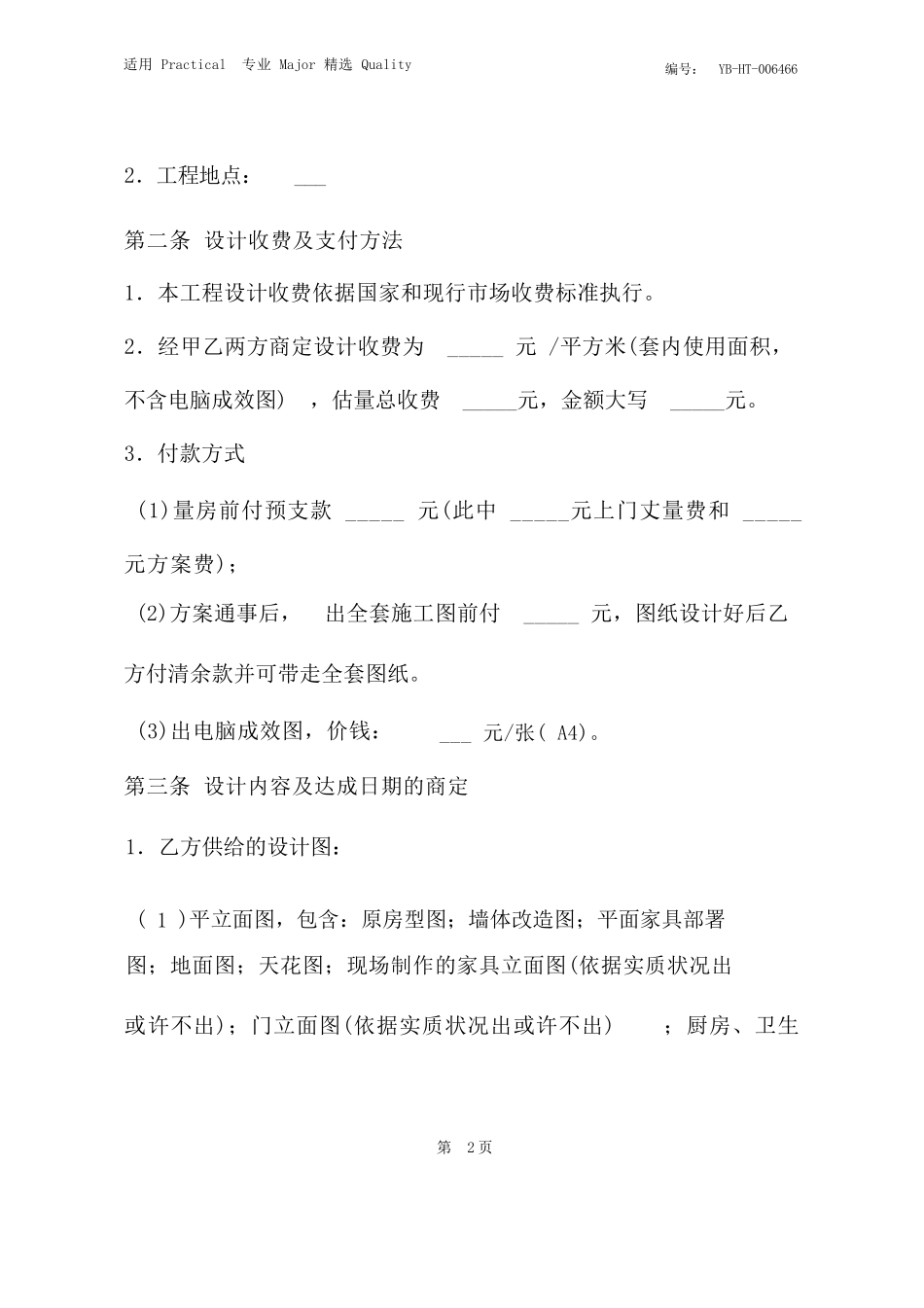 适用 Practical 专业 Major 精选 Quality

编号： YB-HT-006466

2．工程地点： ___

第二条 设计收费及支付方法

1．本工程设计收费依据国家和现行市场收费标准执行。

2．经甲乙两方商定设计收费为 _____ 元 /平方米(套内使用面积，不含电脑成效图) ，估量总收费 _____元，金额大写 _____元。

3．付款方式

(1)量房前付预支款 _____ 元(此中 _____元上门丈量费和 _____元方案费)；

(2)方案通事后， 出全套施工图前付 _____ 元，图纸设计好后乙方付清余款并可带走全套图纸。

(3)出电脑成效图，价钱： ___ 元/张( A4)。

第三条 设计内容及达成日期的商定

1．乙方供给的设计图：

( 1 )平立面图，包含：原房型图；墙体改造图；平面家具部署图；地面图；天花图；现场制作的家具立面图(依据实质状况出或许不出)；门立面图(依据实质状况出或许不出) ；厨房、卫生

第 2页